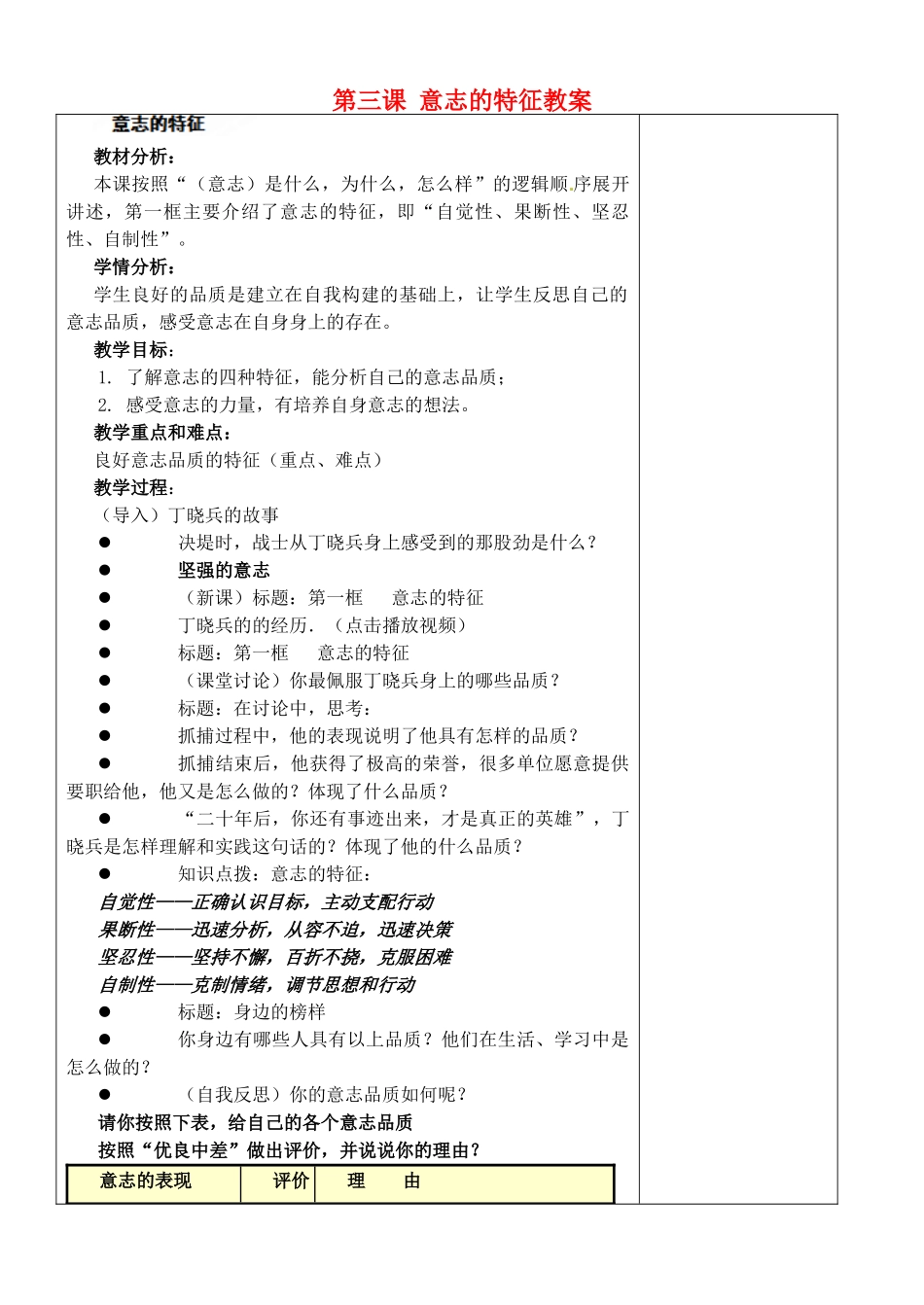 第三课 意志的特征教案

意志的特征

教材分析：

本课按照“（意志）是什么，为什么，怎么样”的逻辑顺序展开讲述，第一框主要介绍了意志的特征，即“自觉性、果断性、坚忍性、自制性”。

学情分析：

学生良好的品质是建立在自我构建的基础上，让学生反思自己的意志品质，感受意志在自身身上的存在。

教学目标：

1. 了解意志的四种特征，能分析自己的意志品质；

2. 感受意志的力量，有培养自身意志的想法。

教学重点和难点：

良好意志品质的特征（重点、难点）

教学过程：

（导入）丁晓兵的故事

● 决堤时，战士从丁晓兵身上感受到的那股劲是什么？

● 坚强的意志

● （新课）标题：第一框 意志的特征

● 丁晓兵的的经历.（点击播放视频）

● 标题：第一框 意志的特征

● （课堂讨论）你最佩服丁晓兵身上的哪些品质？

● 标题：在讨论中，思考：

● 抓捕过程中，他的表现说明了他具有怎样的品质？

● 抓捕结束后，他获得了极高的荣誉，很多单位愿意提供要职给他，他又是怎么做的？体现了什么品质？

● “二十年后，你还有事迹出来，才是真正的英雄”，丁晓兵是怎样理解和实践这句话的？体现了他的什么品质？

● 知识点拨：意志的特征：

自觉性——正确认识目标，主动支配行动

果断性——迅速分析，从容不迫，迅速决策

坚忍性——坚持不懈，百折不挠，克服困难

自制性——克制情绪，调节思想和行动

● 标题：身边的榜样

● 你身边有哪些人具有以上品质？他们在生活、学习中是怎么做的？

● （自我反思）你的意志品质如何呢？

请你按照下表，给自己的各个意志品质

按照“优良中差”做出评价，并说说你的理由？

| 意志的表现 | 评价 | 理 由 |
|---|---|---|